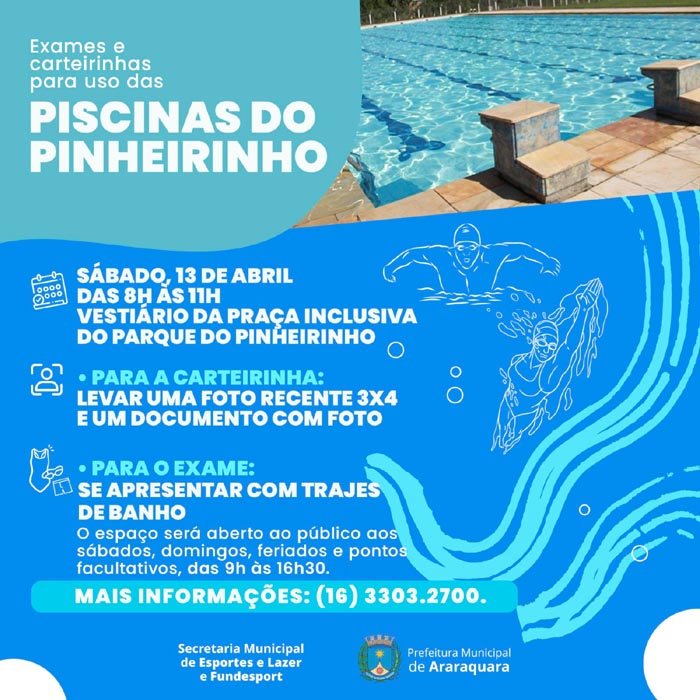 Exames e carteirinhas para uso das

PISCINAS DO PINHEIRINHO

SÁBADO, 13 DE ABRIL
DAS 8H ÀS 11H
VESTIÁRIO DA PRAÇA INCLUSIVA DO PARQUE DO PINHEIRINHO

• PARA A CARTEIRINHA:
LEVAR UMA FOTO RECENTE 3X4 E UM DOCUMENTO COM FOTO

• PARA O EXAME:
SE APRESENTAR COM TRAJES DE BANHO

O espaço será aberto ao público aos sábados, domingos, feriados e pontos facultativos, das 9h às 16h30.

MAIS INFORMAÇÕES: (16) 3303.2700.

Secretaria Municipal de Esportes e Lazer e Fundesport

Prefeitura Municipal de Araraquara